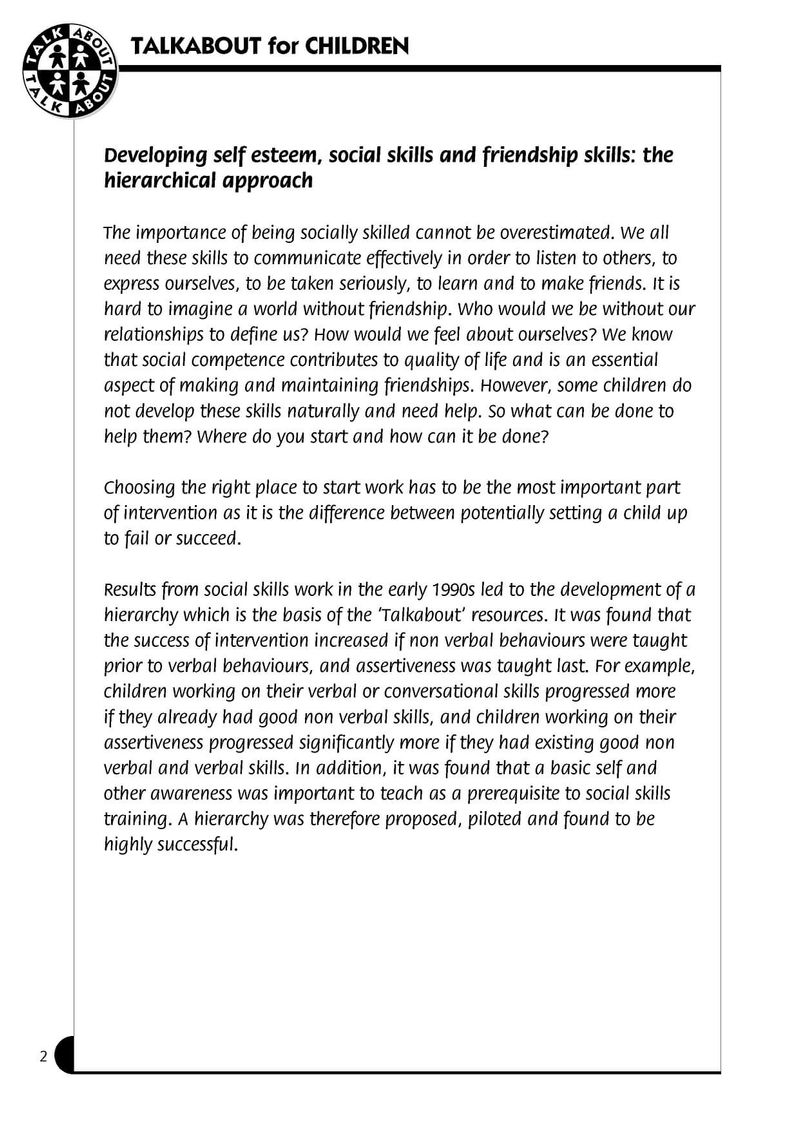 TALK ABOUT TALK ABOUT

TALKABOUT for CHILDREN

Developing self esteem, social skills and friendship skills: the hierarchical approach

The importance of being socially skilled cannot be overestimated. We all need these skills to communicate effectively in order to listen to others, to express ourselves, to be taken seriously, to learn and to make friends. It is hard to imagine a world without friendship. Who would we be without our relationships to define us? How would we feel about ourselves? We know that social competence contributes to quality of life and is an essential aspect of making and maintaining friendships. However, some children do not develop these skills naturally and need help. So what can be done to help them? Where do you start and how can it be done?

Choosing the right place to start work has to be the most important part of intervention as it is the difference between potentially setting a child up to fail or succeed.

Results from social skills work in the early 1990s led to the development of a hierarchy which is the basis of the 'Talkabout' resources. It was found that the success of intervention increased if non verbal behaviours were taught prior to verbal behaviours, and assertiveness was taught last. For example, children working on their verbal or conversational skills progressed more if they already had good non verbal skills, and children working on their assertiveness progressed significantly more if they had existing good non verbal and verbal skills. In addition, it was found that a basic self and other awareness was important to teach as a prerequisite to social skills training. A hierarchy was therefore proposed, piloted and found to be highly successful.

2